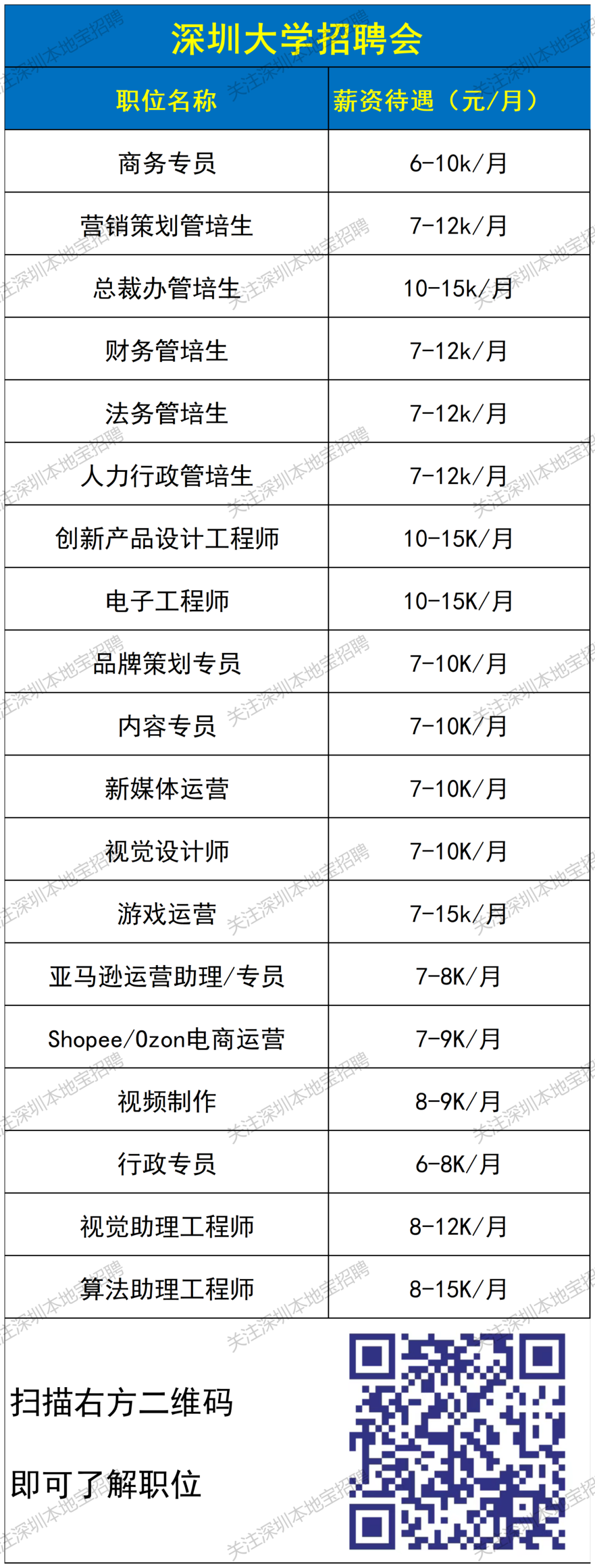 深圳大学招聘会

| 职位名称 | 薪资待遇（元/月） |
|---|---|
| 商务专员 | 6-10k/月 |
| 营销策划管培生 | 7-12k/月 |
| 总裁办管培生 | 10-15k/月 |
| 财务管培生 | 7-12k/月 |
| 法务管培生 | 7-12k/月 |
| 人力行政管培生 | 7-12k/月 |
| 创新产品设计工程师 | 10-15K/月 |
| 电子工程师 | 10-15K/月 |
| 品牌策划专员 | 7-10K/月 |
| 内容专员 | 7-10K/月 |
| 新媒体运营 | 7-10K/月 |
| 视觉设计师 | 7-10K/月 |
| 游戏运营 | 7-15k/月 |
| 亚马逊运营助理/专员 | 7-8K/月 |
| Shopee/Ozon电商运营 | 7-9K/月 |
| 视频制作 | 8-9K/月 |
| 行政专员 | 6-8K/月 |
| 视觉助理工程师 | 8-12K/月 |
| 算法助理工程师 | 8-15K/月 |

扫描右方二维码

即可了解职位

关注深圳本地宝招聘